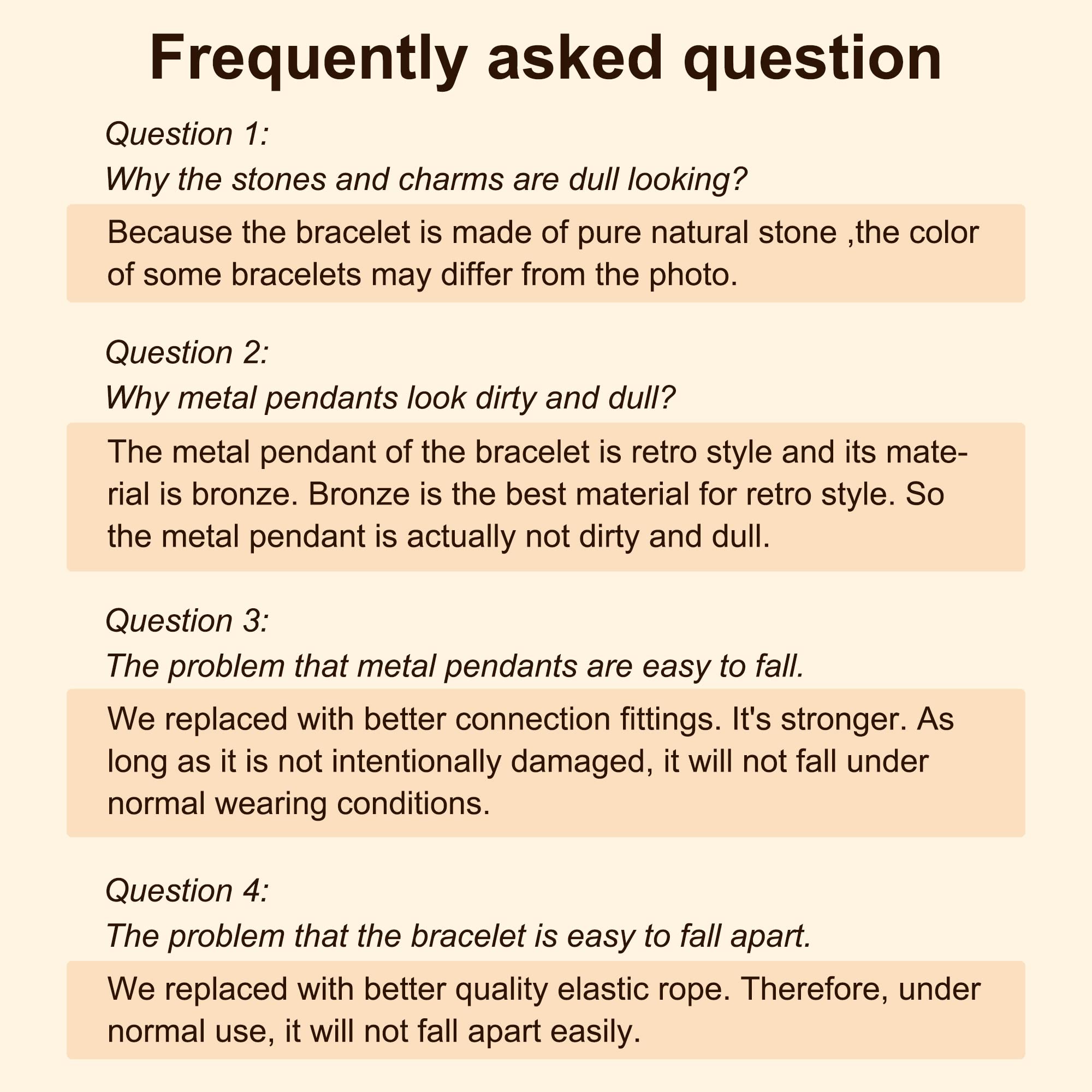 Frequently asked question

Question 1:
Why the stones and charms are dull looking?

Because the bracelet is made of pure natural stone ,the color of some bracelets may differ from the photo.

Question 2:
Why metal pendants look dirty and dull?

The metal pendant of the bracelet is retro style and its material is bronze. Bronze is the best material for retro style. So the metal pendant is actually not dirty and dull.

Question 3:
The problem that metal pendants are easy to fall.

We replaced with better connection fittings. It's stronger. As long as it is not intentionally damaged, it will not fall under normal wearing conditions.

Question 4:
The problem that the bracelet is easy to fall apart.

We replaced with better quality elastic rope. Therefore, under normal use, it will not fall apart easily.